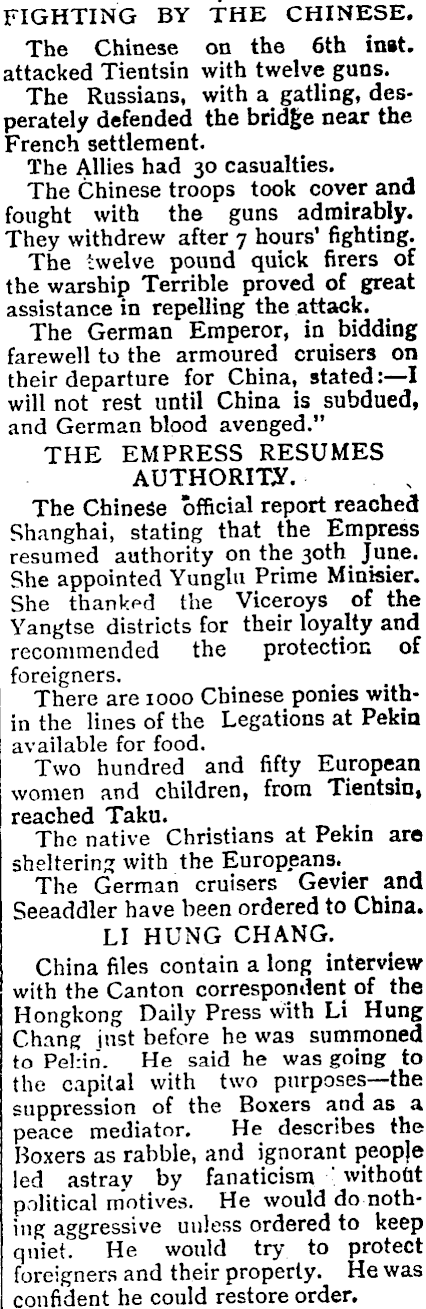 FIGHTING BY THE CHINESE.

The Chinese on the 6th inst. attacked Tientsin with twelve guns.

The Russians, with a gatling, desperately defended the bridge near the French settlement.

The Allies had 30 casualties.

The Chinese troops took cover and fought with the guns admirably. They withdrew after 7 hours' fighting.

The twelve pound quick firers of the warship Terrible proved of great assistance in repelling the attack.

The German Emperor, in bidding farewell to the armoured cruisers on their departure for China, stated:—I will not rest until China is subdued, and German blood avenged."

THE EMPRESS RESUMES AUTHORITY.

The Chinese official report reached Shanghai, stating that the Empress resumed authority on the 30th June. She appointed Yunglu Prime Minisier. She thanked the Viceroys of the Yangtse districts for their loyalty and recommended the protection of foreigners.

There are 1000 Chinese ponies within the lines of the Legations at Pekin available for food.

Two hundred and fifty European women and children, from Tientsin, reached Taku.

The native Christians at Pekin are sheltering with the Europeans.

The German cruisers Gevier and Seeaddler have been ordered to China.

LI HUNG CHANG.

China files contain a long interview with the Canton correspondent of the Hongkong Daily Press with Li Hung Chang just before he was summoned to Pekin. He said he was going to the capital with two purposes—the suppression of the Boxers and as a peace mediator. He describes the Boxers as rabble, and ignorant people led astray by fanaticism without political motives. He would do nothing aggressive unless ordered to keep quiet. He would try to protect foreigners and their property. He was confident he could restore order.